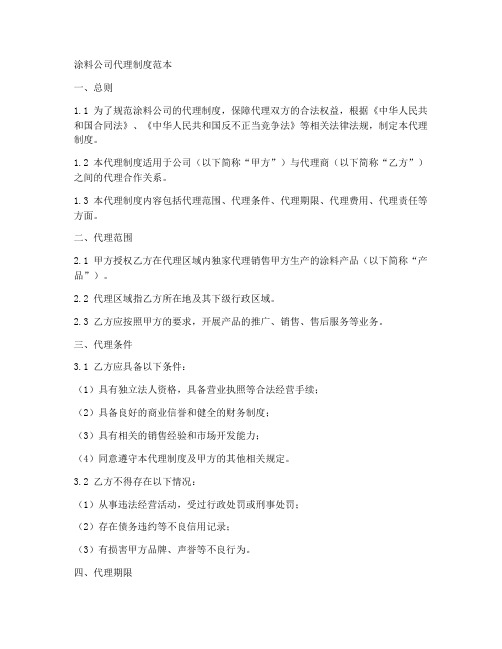 涂料公司代理制度范本

一、总则

1.1 为了规范涂料公司的代理制度，保障代理双方的合法权益，根据《中华人民共和国合同法》、《中华人民共和国反不正当竞争法》等相关法律法规，制定本代理制度。

1.2 本代理制度适用于公司（以下简称“甲方”）与代理商（以下简称“乙方”）之间的代理合作关系。

1.3 本代理制度内容包括代理范围、代理条件、代理期限、代理费用、代理责任等方面。

二、代理范围

2.1 甲方授权乙方在代理区域内独家代理销售甲方生产的涂料产品（以下简称“产品”）。

2.2 代理区域指乙方所在地及其下级行政区域。

2.3 乙方应按照甲方的要求，开展产品的推广、销售、售后服务等业务。

三、代理条件

3.1 乙方应具备以下条件：

（1）具有独立法人资格，具备营业执照等合法经营手续；

（2）具备良好的商业信誉和健全的财务制度；

（3）具有相关的销售经验和市场开发能力；

（4）同意遵守本代理制度及甲方的其他相关规定。

3.2 乙方不得存在以下情况：

（1）从事违法经营活动，受过行政处罚或刑事处罚；

（2）存在债务违约等不良信用记录；

（3）有损害甲方品牌、声誉等不良行为。

四、代理期限